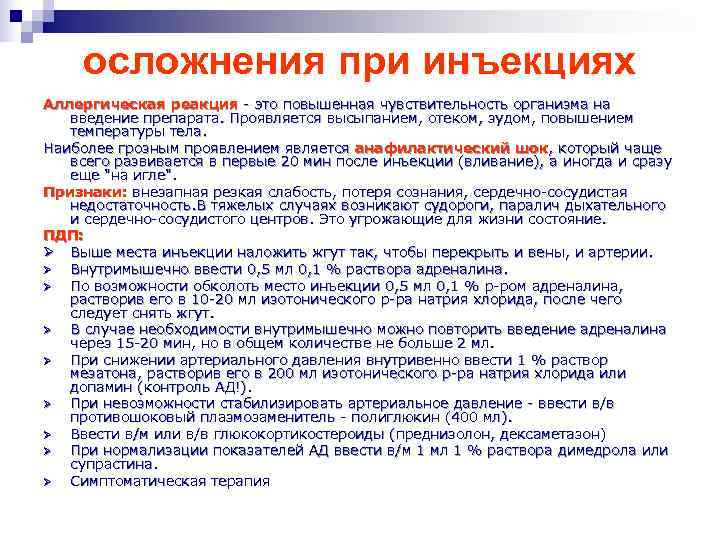 осложнения при инъекциях

Аллергическая реакция - это повышенная чувствительность организма на введение препарата. Проявляется высыпанием, отеком, зудом, повышением температуры тела.

Наиболее грозным проявлением является анафилактический шок, который чаще всего развивается в первые 20 мин после инъекции (вливание), а иногда и сразу еще "на игле".

Признаки: внезапная резкая слабость, потеря сознания, сердечно-сосудистая недостаточность.В тяжелых случаях возникают судороги, паралич дыхательного и сердечно-сосудистого центров. Это угрожающие для жизни состояние.

ПДП:
➢ Выше места инъекции наложить жгут так, чтобы перекрыть и вены, и артерии.
➢ Внутримышечно ввести 0,5 мл 0,1 % раствора адреналина.
➢ По возможности обколоть место инъекции 0,5 мл 0,1 % р-ром адреналина, растворив его в 10-20 мл изотонического р-ра натрия хлорида, после чего следует снять жгут.
➢ В случае необходимости внутримышечно можно повторить введение адреналина через 15-20 мин, но в общем количестве не больше 2 мл.
➢ При снижении артериального давления внутривенно ввести 1 % раствор мезатона, растворив его в 200 мл изотонического р-ра натрия хлорида или допамин (контроль АД!).
➢ При невозможности стабилизировать артериальное давление - ввести в/в противошоковый плазмозаменитель - полиглюкин (400 мл).
➢ Ввести в/м или в/в глюкокортикостероиды (преднизолон, дексаметазон)
➢ При нормализации показателей АД ввести в/м 1 мл 1 % раствора димедрола или супрастина.
➢ Симптоматическая терапия